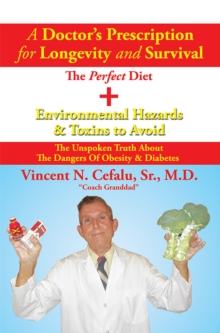 A Doctor's Prescription for Longevity and Survival

The Perfect Diet

+

Environmental Hazards & Toxins to Avoid

The Unspoken Truth About The Dangers Of Obesity & Diabetes

Vincent N. Cefalu, Sr., M.D.

"Coach Granddad"